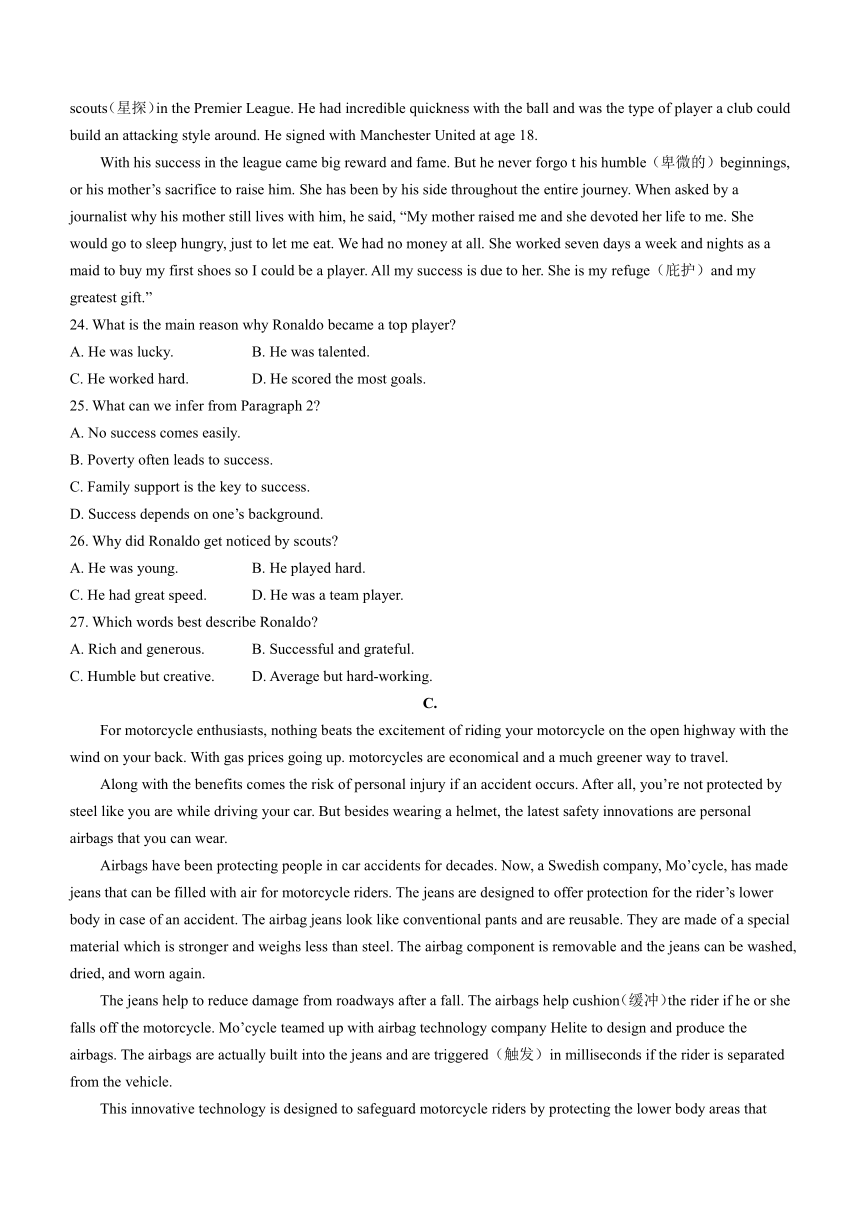 scouts（星探）in the Premier League. He had incredible quickness with the ball and was the type of player a club could build an attacking style around. He signed with Manchester United at age 18.

With his success in the league came big reward and fame. But he never forgo t his humble（卑微的）beginnings, or his mother’s sacrifice to raise him. She has been by his side throughout the entire journey. When asked by a journalist why his mother still lives with him, he said, “My mother raised me and she devoted her life to me. She would go to sleep hungry, just to let me eat. We had no money at all. She worked seven days a week and nights as a maid to buy my first shoes so I could be a player. All my success is due to her. She is my refuge（庇护）and my greatest gift.”

24. What is the main reason why Ronaldo became a top player?
A. He was lucky. B. He was talented.
C. He worked hard. D. He scored the most goals.

25. What can we infer from Paragraph 2?
A. No success comes easily.
B. Poverty often leads to success.
C. Family support is the key to success.
D. Success depends on one’s background.

26. Why did Ronaldo get noticed by scouts?
A. He was young. B. He played hard.
C. He had great speed. D. He was a team player.

27. Which words best describe Ronaldo?
A. Rich and generous. B. Successful and grateful.
C. Humble but creative. D. Average but hard-working.

C.

For motorcycle enthusiasts, nothing beats the excitement of riding your motorcycle on the open highway with the wind on your back. With gas prices going up. motorcycles are economical and a much greener way to travel.

Along with the benefits comes the risk of personal injury if an accident occurs. After all, you’re not protected by steel like you are while driving your car. But besides wearing a helmet, the latest safety innovations are personal airbags that you can wear.

Airbags have been protecting people in car accidents for decades. Now, a Swedish company, Mo’cycle, has made jeans that can be filled with air for motorcycle riders. The jeans are designed to offer protection for the rider’s lower body in case of an accident. The airbag jeans look like conventional pants and are reusable. They are made of a special material which is stronger and weighs less than steel. The airbag component is removable and the jeans can be washed, dried, and worn again.

The jeans help to reduce damage from roadways after a fall. The airbags help cushion（缓冲）the rider if he or she falls off the motorcycle. Mo’cycle teamed up with airbag technology company Helite to design and produce the airbags. The airbags are actually built into the jeans and are triggered（触发）in milliseconds if the rider is separated from the vehicle.

This innovative technology is designed to safeguard motorcycle riders by protecting the lower body areas that